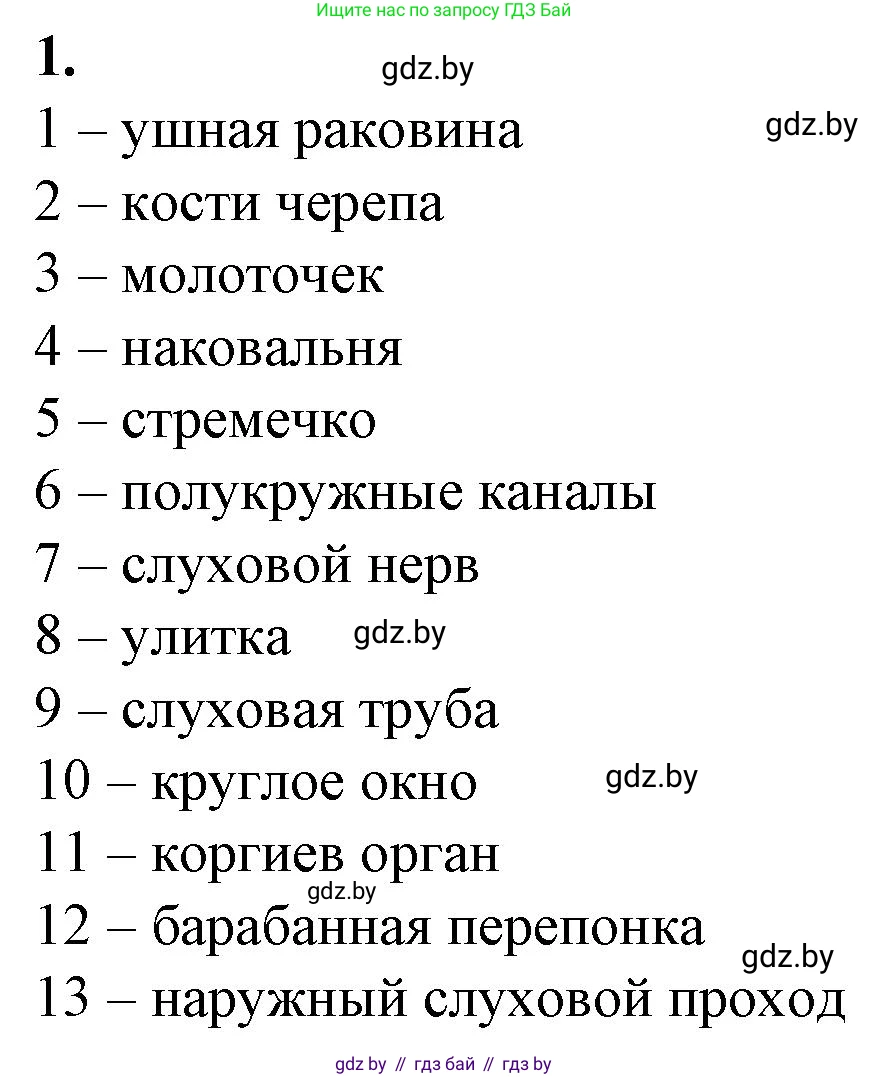 Ищите нас по запросу ГДЗ Бай

1.

gdz.by

1 – ушная раковина

gdz.by

2 – кости черепа

3 – молоточек

4 – наковальня

5 – стремечко

6 – полукружные каналы

7 – слуховой нерв

8 – улитка

gdz.by

9 – слуховая труба

10 – круглое окно

gdz.by

11 – коргиев орган

gdz.by

12 – барабанная перепонка

gdz.by

13 – наружный слуховой проход

gdz by // гдз бай // гдз by